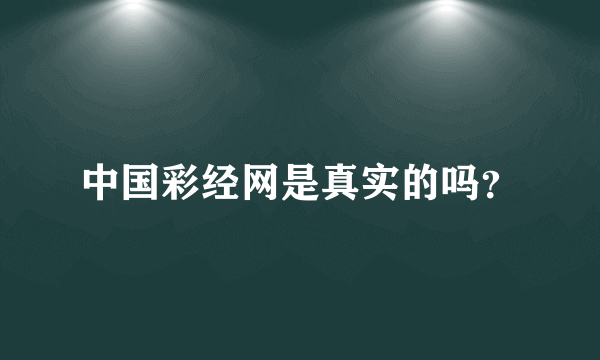 中国彩经网是真实的吗?